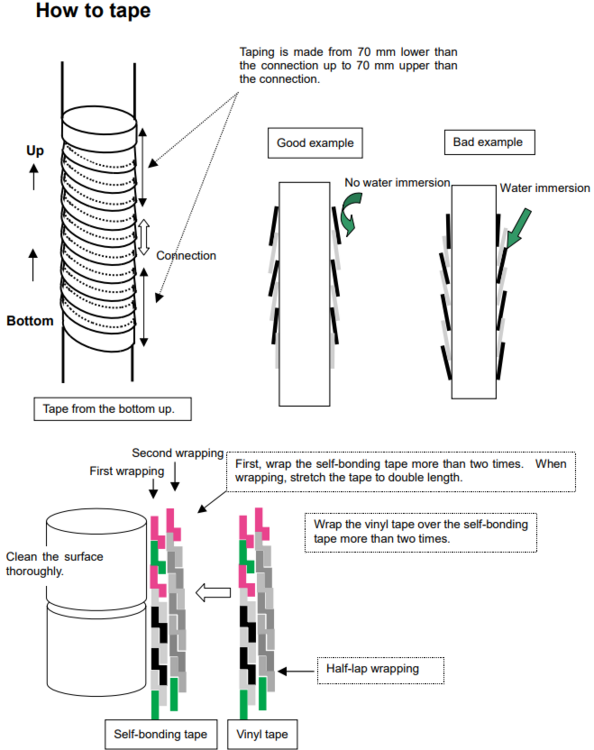 How to tape

Taping is made from 70 mm lower than the connection up to 70 mm upper than the connection.

Up

Connection

Bottom

Tape from the bottom up.

Good example

No water immersion

Bad example

Water immersion

Second wrapping

First wrapping

First, wrap the self-bonding tape more than two times. When wrapping, stretch the tape to double length.

Wrap the vinyl tape over the self-bonding tape more than two times.

Clean the surface thoroughly.

Half-lap wrapping

Self-bonding tape

Vinyl tape